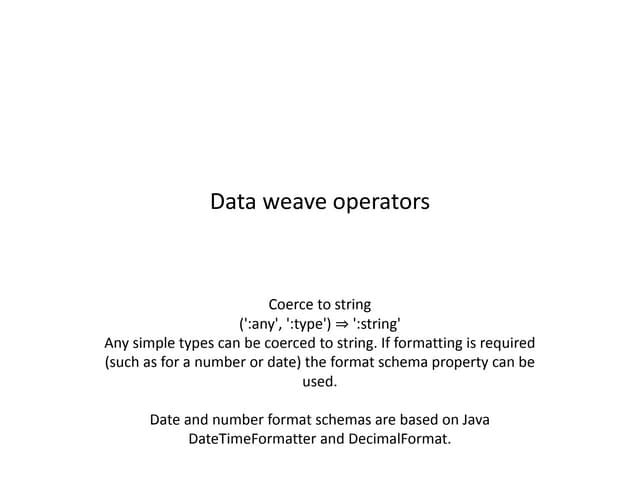 Data weave operators

Coerce to string
(':any', ':type') ⇒ ':string'
Any simple types can be coerced to string. If formatting is required (such as for a number or date) the format schema property can be used.

Date and number format schemas are based on Java DateTimeFormatter and DecimalFormat.